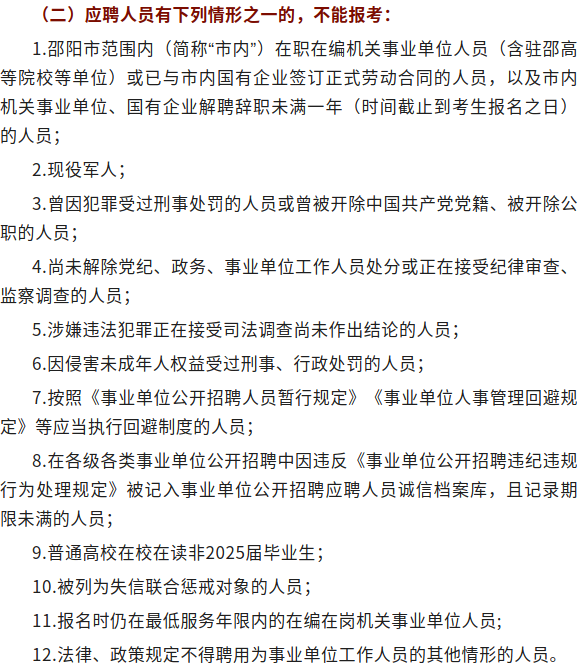 （二）应聘人员有下列情形之一的，不能报考：

1.邵阳市范围内（简称“市内”）在职在编机关事业单位人员（含驻邵高等院校等单位）或已与市内国有企业签订正式劳动合同的人员，以及市内机关事业单位、国有企业解聘辞职未满一年（时间截止到考生报名之日）的人员；

2.现役军人；

3.曾因犯罪受过刑事处罚的人员或曾被开除中国共产党党籍、被开除公职的人员；

4.尚未解除党纪、政务、事业单位工作人员处分或正在接受纪律审查、监察调查的人员；

5.涉嫌违法犯罪正在接受司法调查尚未作出结论的人员；

6.因侵害未成年人权益受过刑事、行政处罚的人员；

7.按照《事业单位公开招聘人员暂行规定》《事业单位人事管理回避规定》等应当执行回避制度的人员；

8.在各级各类事业单位公开招聘中因违反《事业单位公开招聘违纪违规行为处理规定》被记入事业单位公开招聘应聘人员诚信档案库，且记录期限未满的人员；

9.普通高校在校在读非2025届毕业生；

10.被列为失信联合惩戒对象的人员；

11.报名时仍在最低服务年限内的在编在岗机关事业单位人员；

12.法律、政策规定不得聘用为事业单位工作人员的其他情形的人员。